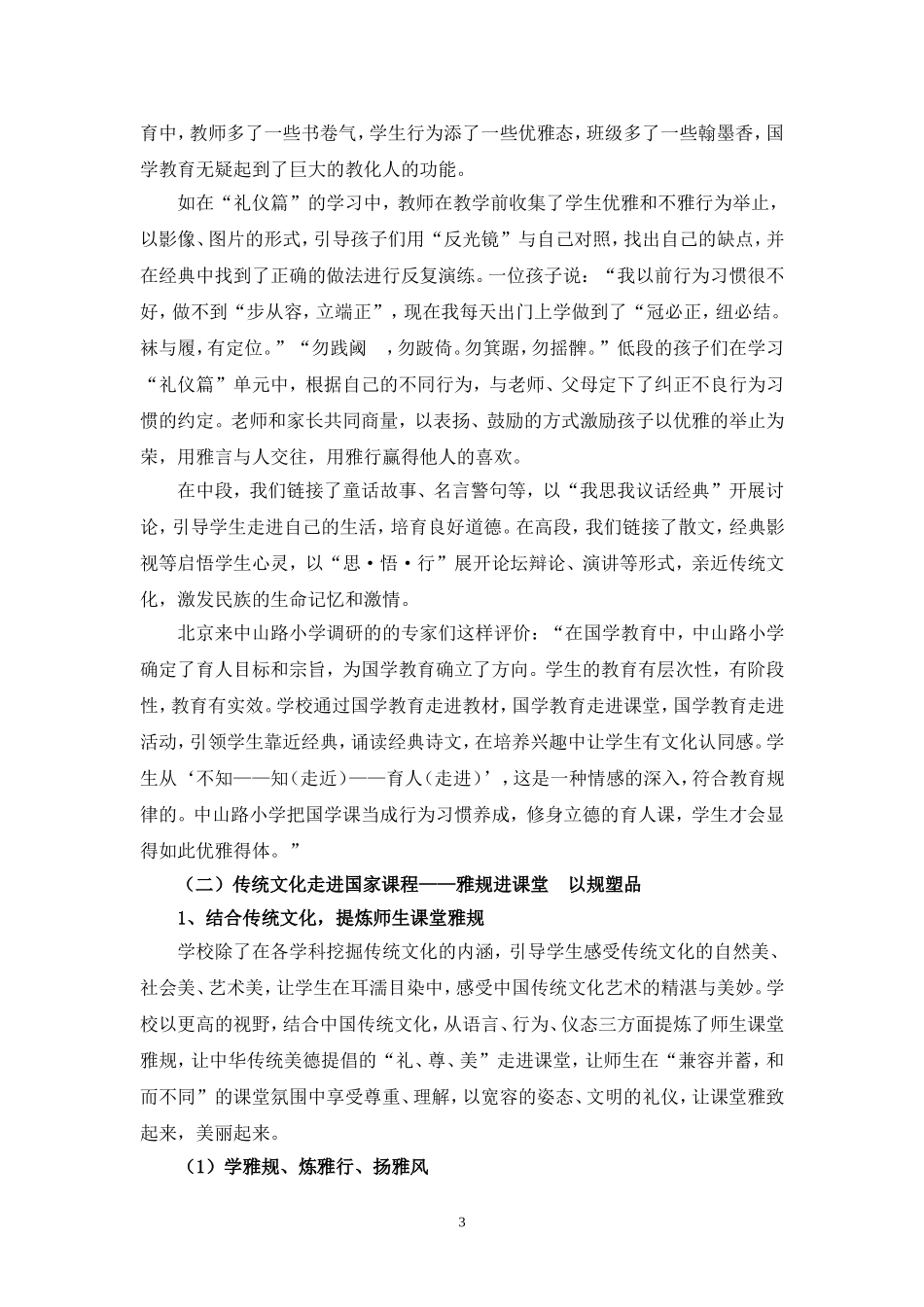 育中，教师多了一些书卷气，学生行为添了一些优雅态，班级多了一些翰墨香，国学教育无疑起到了巨大的教化人的功能。

如在“礼仪篇”的学习中，教师在教学前收集了学生优雅和不雅行为举止，以影像、图片的形式，引导孩子们用“反光镜”与自己对照，找出自己的缺点，并在经典中找到了正确的做法进行反复演练。一位孩子说：“我以前行为习惯很不好，做不到“步从容，立端正”，现在我每天出门上学做到了“冠必正，纽必结。袜与履，有定位。”“勿践阈　，勿跛倚。勿箕踞，勿摇髀。”低段的孩子们在学习“礼仪篇”单元中，根据自己的不同行为，与老师、父母定下了纠正不良行为习惯的约定。老师和家长共同商量，以表扬、鼓励的方式激励孩子以优雅的举止为荣，用雅言与人交往，用雅行赢得他人的喜欢。

在中段，我们链接了童话故事、名言警句等，以“我思我议话经典”开展讨论，引导学生走进自己的生活，培育良好道德。在高段，我们链接了散文，经典影视等启悟学生心灵，以“思·悟·行”展开论坛辩论、演讲等形式，亲近传统文化，激发民族的生命记忆和激情。

北京来中山路小学调研的的专家们这样评价：“在国学教育中，中山路小学确定了育人目标和宗旨，为国学教育确立了方向。学生的教育有层次性，有阶段性，教育有实效。学校通过国学教育走进教材，国学教育走进课堂，国学教育走进活动，引领学生靠近经典，诵读经典诗文，在培养兴趣中让学生有文化认同感。学生从‘不知——知（走近）——育人（走进）’，这是一种情感的深入，符合教育规律的。中山路小学把国学课当成行为习惯养成，修身立德的育人课，学生才会显得如此优雅得体。”

（二）传统文化走进国家课程——雅规进课堂　以规塑品

1、结合传统文化，提炼师生课堂雅规

学校除了在各学科挖掘传统文化的内涵，引导学生感受传统文化的自然美、社会美、艺术美，让学生在耳濡目染中，感受中国传统文化艺术的精湛与美妙。学校以更高的视野，结合中国传统文化，从语言、行为、仪态三方面提炼了师生课堂雅规，让中华传统美德提倡的“礼、尊、美”走进课堂，让师生在“兼容并蓄，和而不同”的课堂氛围中享受尊重、理解，以宽容的姿态、文明的礼仪，让课堂雅致起来，美丽起来。

（1）学雅规、炼雅行、扬雅风

3